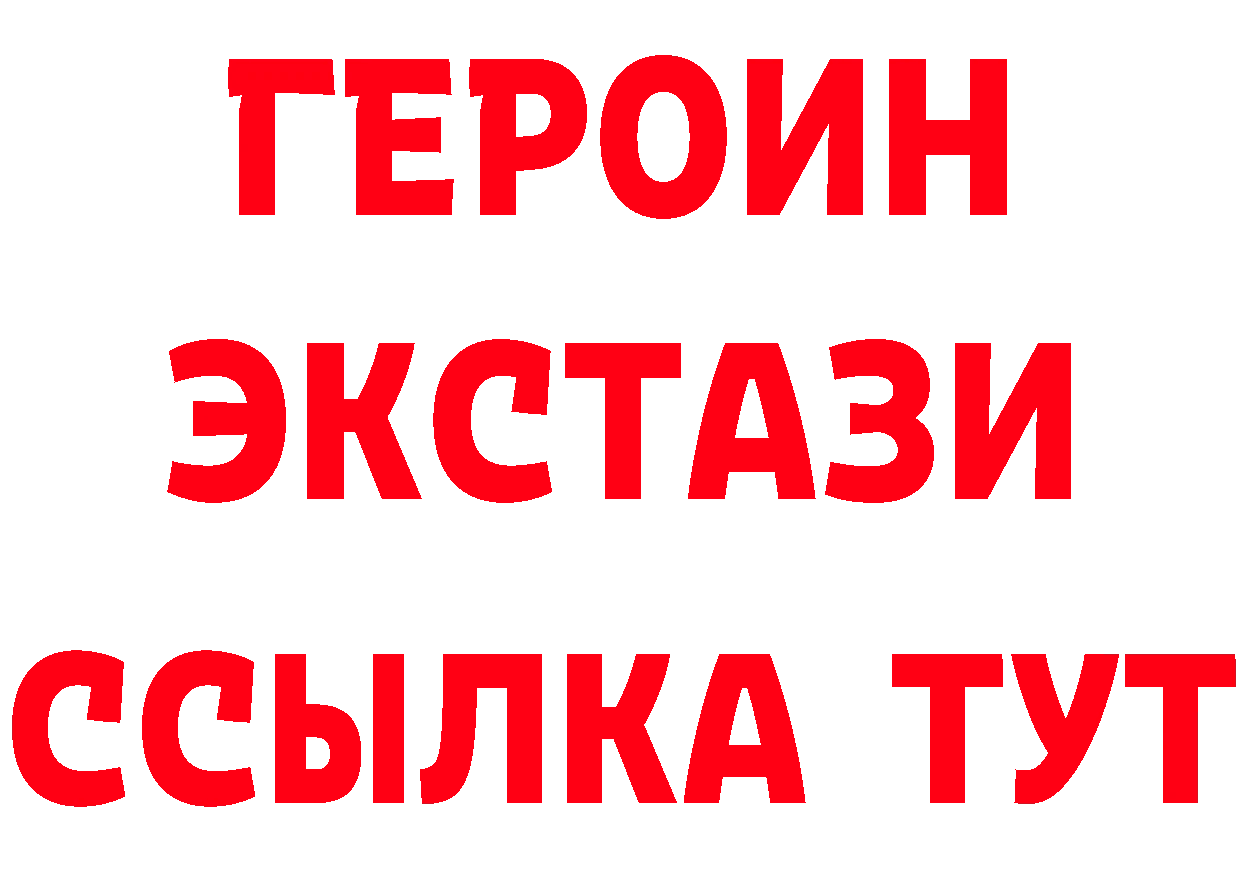 ГЕРОИН
ЭКСТАЗИ
ССЫЛКА ТУТ